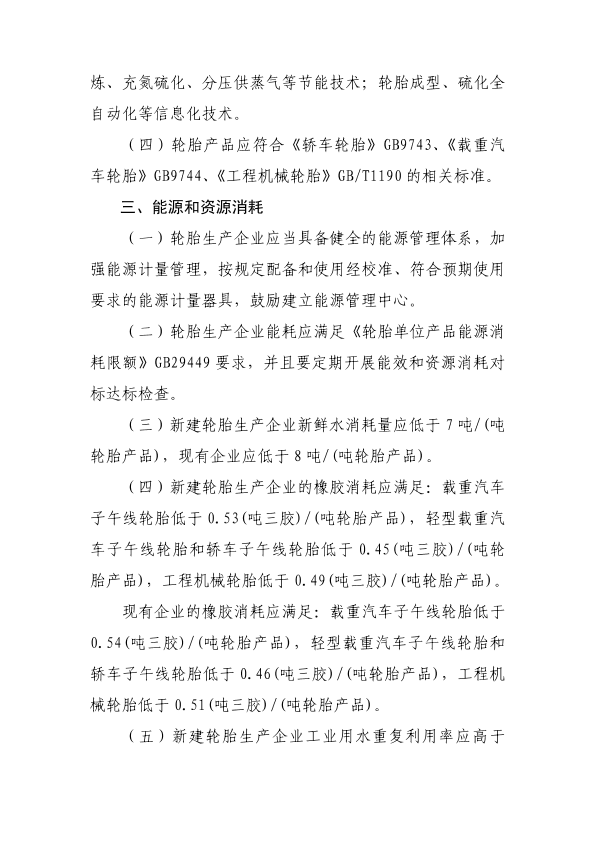 炼、充氮硫化、分压供蒸气等节能技术；轮胎成型、硫化全自动化等信息化技术。

（四）轮胎产品应符合《轿车轮胎》GB9743、《载重汽车轮胎》GB9744、《工程机械轮胎》GB/T1190 的相关标准。

三、能源和资源消耗

（一）轮胎生产企业应当具备健全的能源管理体系，加强能源计量管理，按规定配备和使用经校准、符合预期使用要求的能源计量器具，鼓励建立能源管理中心。

（二）轮胎生产企业能耗应满足《轮胎单位产品能源消耗限额》GB29449 要求，并且要定期开展能效和资源消耗对标达标检查。

（三）新建轮胎生产企业新鲜水消耗量应低于 7 吨/(吨轮胎产品)，现有企业应低于 8 吨/(吨轮胎产品)。

（四）新建轮胎生产企业的橡胶消耗应满足：载重汽车子午线轮胎低于 0.53(吨三胶)/(吨轮胎产品)，轻型载重汽车子午线轮胎和轿车子午线轮胎低于 0.45(吨三胶)/(吨轮胎产品)，工程机械轮胎低于 0.49(吨三胶)/(吨轮胎产品)。

现有企业的橡胶消耗应满足：载重汽车子午线轮胎低于 0.54(吨三胶)/(吨轮胎产品)，轻型载重汽车子午线轮胎和轿车子午线轮胎低于 0.46(吨三胶)/(吨轮胎产品)，工程机械轮胎低于 0.51(吨三胶)/(吨轮胎产品)。

（五）新建轮胎生产企业工业用水重复利用率应高于